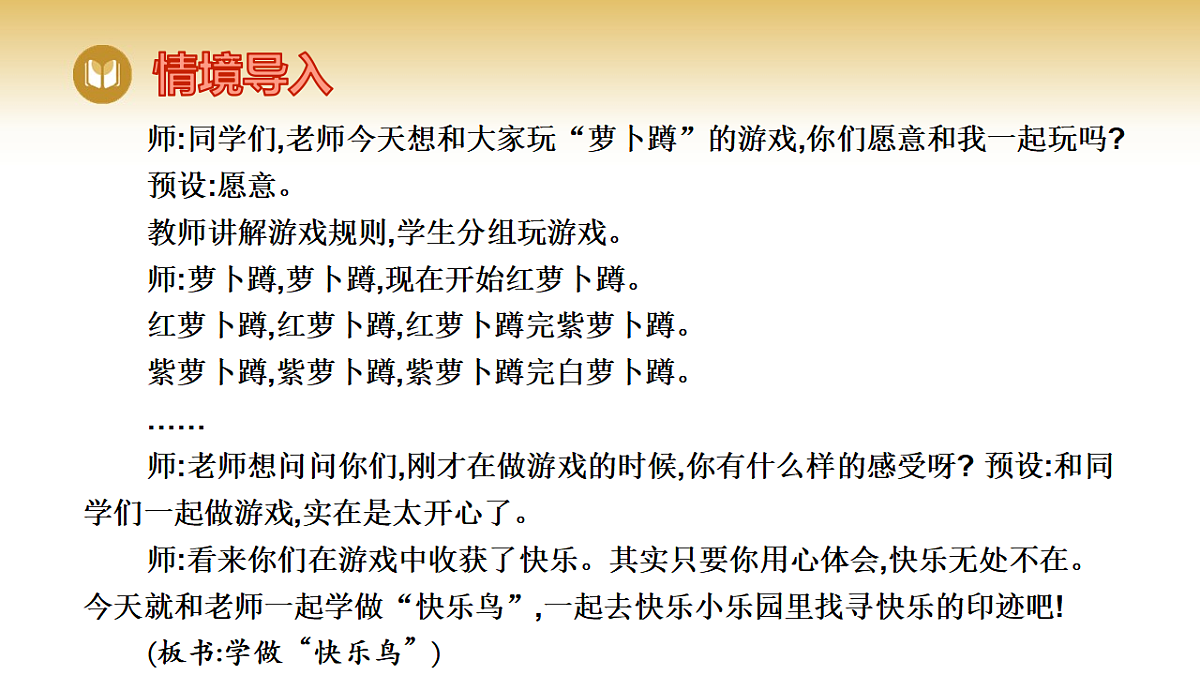 情境导入

师:同学们,老师今天想和大家玩“萝卜蹲”的游戏,你们愿意和我一起玩吗?

预设:愿意。

教师讲解游戏规则,学生分组玩游戏。

师:萝卜蹲,萝卜蹲,现在开始红萝卜蹲。

红萝卜蹲,红萝卜蹲,红萝卜蹲完紫萝卜蹲。

紫萝卜蹲,紫萝卜蹲,紫萝卜蹲完白萝卜蹲。

……

师:老师想问问你们,刚才在做游戏的时候,你有什么样的感受呀? 预设:和同学们一起做游戏,实在是太开心了。

师:看来你们在游戏中收获了快乐。其实只要你用心体会,快乐无处不在。今天就和老师一起学做“快乐鸟”,一起去快乐小乐园里找寻快乐的印迹吧!

(板书:学做“快乐鸟”)